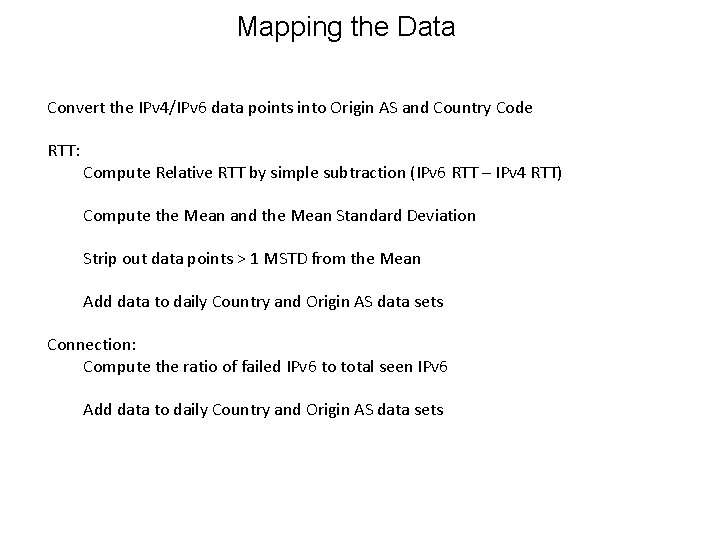 Mapping the Data

Convert the IPv4/IPv6 data points into Origin AS and Country Code

RTT:

Compute Relative RTT by simple subtraction (IPv6 RTT – IPv4 RTT)

Compute the Mean and the Mean Standard Deviation

Strip out data points > 1 MSTD from the Mean

Add data to daily Country and Origin AS data sets

Connection:

Compute the ratio of failed IPv6 to total seen IPv6

Add data to daily Country and Origin AS data sets